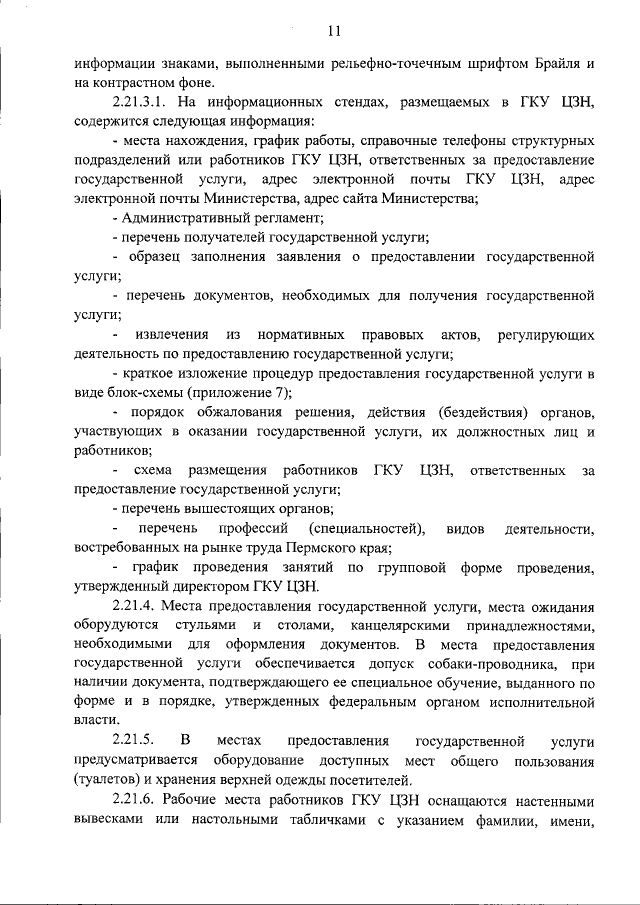 11

информации знаками, выполненными рельефно-точечным шрифтом Брайля и на контрастном фоне.

2.21.3.1. На информационных стендах, размещаемых в ГКУ ЦЗН, содержится следующая информация:

- места нахождения, график работы, справочные телефоны структурных подразделений или работников ГКУ ЦЗН, ответственных за предоставление государственной услуги, адрес электронной почты ГКУ ЦЗН, адрес электронной почты Министерства, адрес сайта Министерства;

- Административный регламент;

- перечень получателей государственной услуги;

- образец заполнения заявления о предоставлении государственной услуги;

- перечень документов, необходимых для получения государственной услуги;

- извлечения из нормативных правовых актов, регулирующих деятельность по предоставлению государственной услуги;

- краткое изложение процедур предоставления государственной услуги в виде блок-схемы (приложение 7);

- порядок обжалования решения, действия (бездействия) органов, участвующих в оказании государственной услуги, их должностных лиц и работников;

- схема размещения работников ГКУ ЦЗН, ответственных за предоставление государственной услуги;

- перечень вышестоящих органов;

- перечень профессий (специальностей), видов деятельности, востребованных на рынке труда Пермского края;

- график проведения занятий по групповой форме проведения, утвержденный директором ГКУ ЦЗН.

2.21.4. Места предоставления государственной услуги, места ожидания оборудуются стульями и столами, канцелярскими принадлежностями, необходимыми для оформления документов. В места предоставления государственной услуги обеспечивается допуск собаки-проводника, при наличии документа, подтверждающего ее специальное обучение, выданного по форме и в порядке, утвержденных федеральным органом исполнительной власти.

2.21.5. В местах предоставления государственной услуги предусматривается оборудование доступных мест общего пользования (туалетов) и хранения верхней одежды посетителей.

2.21.6. Рабочие места работников ГКУ ЦЗН оснащаются настенными вывесками или настольными табличками с указанием фамилии, имени,